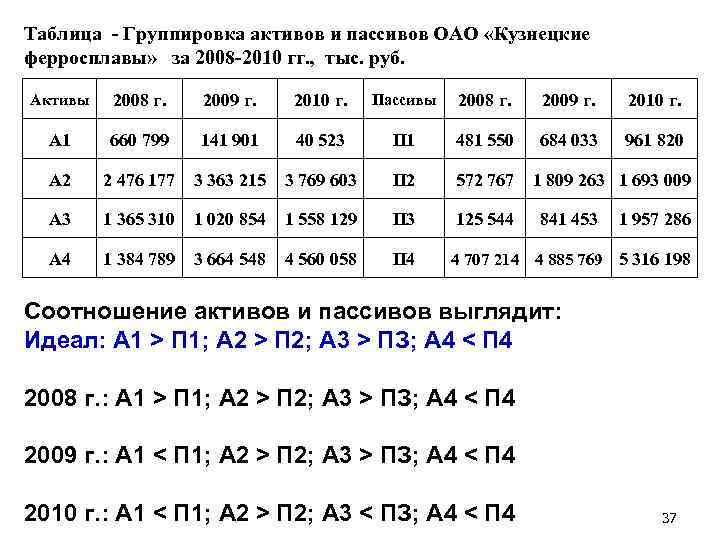 Таблица - Группировка активов и пассивов ОАО «Кузнецкие ферросплавы» за 2008-2010 гг., тыс. руб.

| Активы | 2008 г. | 2009 г. | 2010 г. | Пассивы | 2008 г. | 2009 г. | 2010 г. |
|---|---|---|---|---|---|---|---|
| А1 | 660 799 | 141 901 | 40 523 | П1 | 481 550 | 684 033 | 961 820 |
| А2 | 2 476 177 | 3 363 215 | 3 769 603 | П2 | 572 767 | 1 809 263 | 1 693 009 |
| А3 | 1 365 310 | 1 020 854 | 1 558 129 | П3 | 125 544 | 841 453 | 1 957 286 |
| А4 | 1 384 789 | 3 664 548 | 4 560 058 | П4 | 4 707 214 | 4 885 769 | 5 316 198 |

Соотношение активов и пассивов выглядит:
Идеал: А1 > П1; А2 > П2; А3 > П3; А4 < П4

2008 г.: А1 > П1; А2 > П2; А3 > П3; А4 < П4

2009 г.: А1 < П1; А2 > П2; А3 > П3; А4 < П4

2010 г.: А1 < П1; А2 > П2; А3 < П3; А4 < П4

37